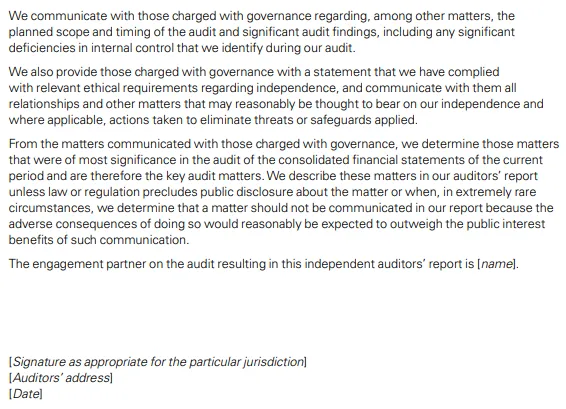 We communicate with those charged with governance regarding, among other matters, the planned scope and timing of the audit and significant audit findings, including any significant deficiencies in internal control that we identify during our audit.

We also provide those charged with governance with a statement that we have complied with relevant ethical requirements regarding independence, and communicate with them all relationships and other matters that may reasonably be thought to bear on our independence and where applicable, actions taken to eliminate threats or safeguards applied.

From the matters communicated with those charged with governance, we determine those matters that were of most significance in the audit of the consolidated financial statements of the current period and are therefore the key audit matters. We describe these matters in our auditors' report unless law or regulation precludes public disclosure about the matter or when, in extremely rare circumstances, we determine that a matter should not be communicated in our report because the adverse consequences of doing so would reasonably be expected to outweigh the public interest benefits of such communication.

The engagement partner on the audit resulting in this independent auditors' report is [name].

[Signature as appropriate for the particular jurisdiction]
[Auditors' address]
[Date]